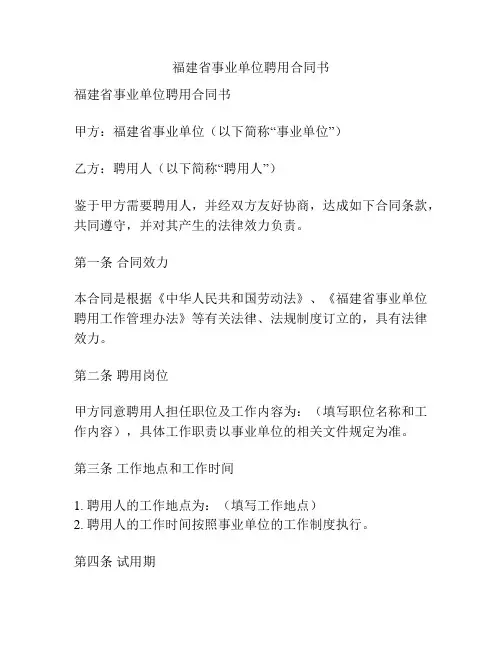 福建省事业单位聘用合同书

福建省事业单位聘用合同书

甲方：福建省事业单位（以下简称“事业单位”）

乙方：聘用人（以下简称“聘用人”）

鉴于甲方需要聘用人，并经双方友好协商，达成如下合同条款，共同遵守，并对其产生的法律效力负责。

第一条 合同效力

本合同是根据《中华人民共和国劳动法》、《福建省事业单位聘用工作管理办法》等有关法律、法规制度订立的，具有法律效力。

第二条 聘用岗位

甲方同意聘用人担任职位及工作内容为：（填写职位名称和工作内容），具体工作职责以事业单位的相关文件规定为准。

第三条 工作地点和工作时间

1. 聘用人的工作地点为：（填写工作地点）
2. 聘用人的工作时间按照事业单位的工作制度执行。

第四条 试用期